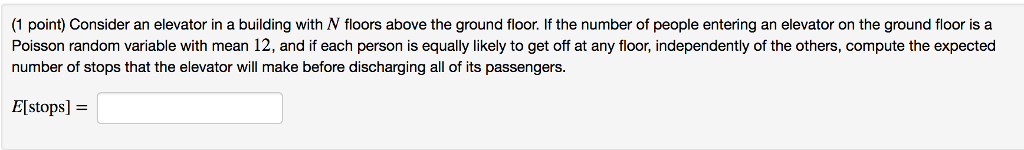 (1 point) Consider an elevator in a building with $N$ floors above the ground floor. If the number of people entering an elevator on the ground floor is a Poisson random variable with mean $12$, and if each person is equally likely to get off at any floor, independently of the others, compute the expected number of stops that the elevator will make before discharging all of its passengers.

$E[\text{stops}] =$